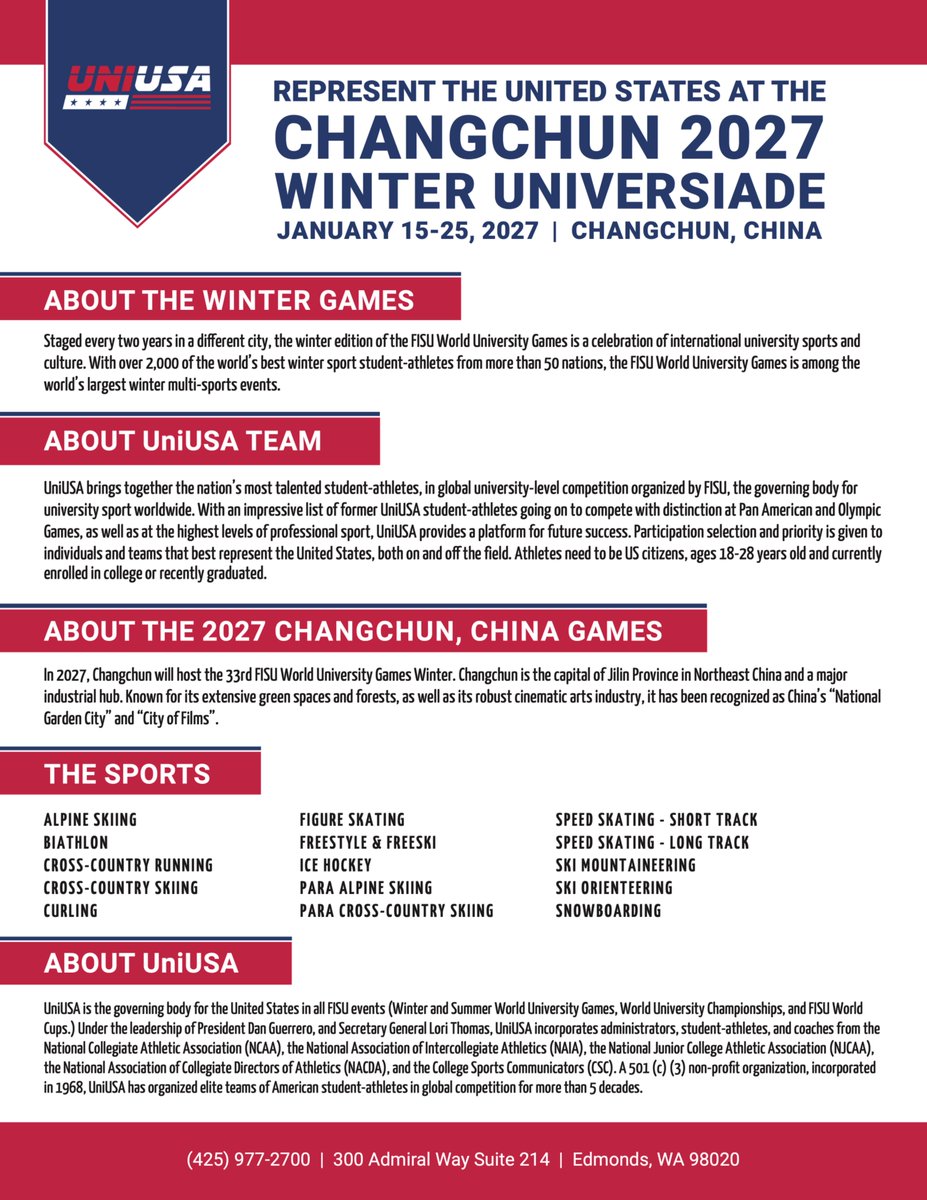 UNIUSA

REPRESENT THE UNITED STATES AT THE
CHANGCHUN 2027
WINTER UNIVERSIADE
JANUARY 15-25, 2027 | CHANGCHUN, CHINA

ABOUT THE WINTER GAMES

Staged every two years in a different city, the winter edition of the FISU World University Games is a celebration of international university sports and culture. With over 2,000 of the world's best winter sport student-athletes from more than 50 nations, the FISU World University Games is among the world's largest winter multi-sports events.

ABOUT UniUSA TEAM

UniUSA brings together the nation's most talented student-athletes, in global university-level competition organized by FISU, the governing body for university sport worldwide. With an impressive list of former UniUSA student-athletes going on to compete with distinction at Pan American and Olympic Games, as well as at the highest levels of professional sport, UniUSA provides a platform for future success. Participation selection and priority is given to individuals and teams that best represent the United States, both on and off the field. Athletes need to be US citizens, ages 18-28 years old and currently enrolled in college or recently graduated.

ABOUT THE 2027 CHANGCHUN, CHINA GAMES

In 2027, Changchun will host the 33rd FISU World University Games Winter. Changchun is the capital of Jilin Province in Northeast China and a major industrial hub. Known for its extensive green spaces and forests, as well as its robust cinematic arts industry, it has been recognized as China's "National Garden City" and "City of Films".

THE SPORTS

ALPINE SKIING
BIATHLON
CROSS-COUNTRY RUNNING
CROSS-COUNTRY SKIING
CURLING

FIGURE SKATING
FREESTYLE & FREESKI
ICE HOCKEY
PARA ALPINE SKIING
PARA CROSS-COUNTRY SKIING

SPEED SKATING - SHORT TRACK
SPEED SKATING - LONG TRACK
SKI MOUNTAINEERING
SKI ORIENTEERING
SNOWBOARDING

ABOUT UniUSA

UniUSA is the governing body for the United States in all FISU events (Winter and Summer World University Games, World University Championships, and FISU World Cups.) Under the leadership of President Dan Guerrero, and Secretary General Lori Thomas, UniUSA incorporates administrators, student-athletes, and coaches from the National Collegiate Athletic Association (NCAA), the National Association of Intercollegiate Athletics (NAIA), the National Junior College Athletic Association (NJCAA), the National Association of Collegiate Directors of Athletics (NACDA), and the College Sports Communicators (CSC). A 501 (c) (3) non-profit organization, incorporated in 1968, UniUSA has organized elite teams of American student-athletes in global competition for more than 5 decades.

(425) 977-2700 | 300 Admiral Way Suite 214 | Edmonds, WA 98020